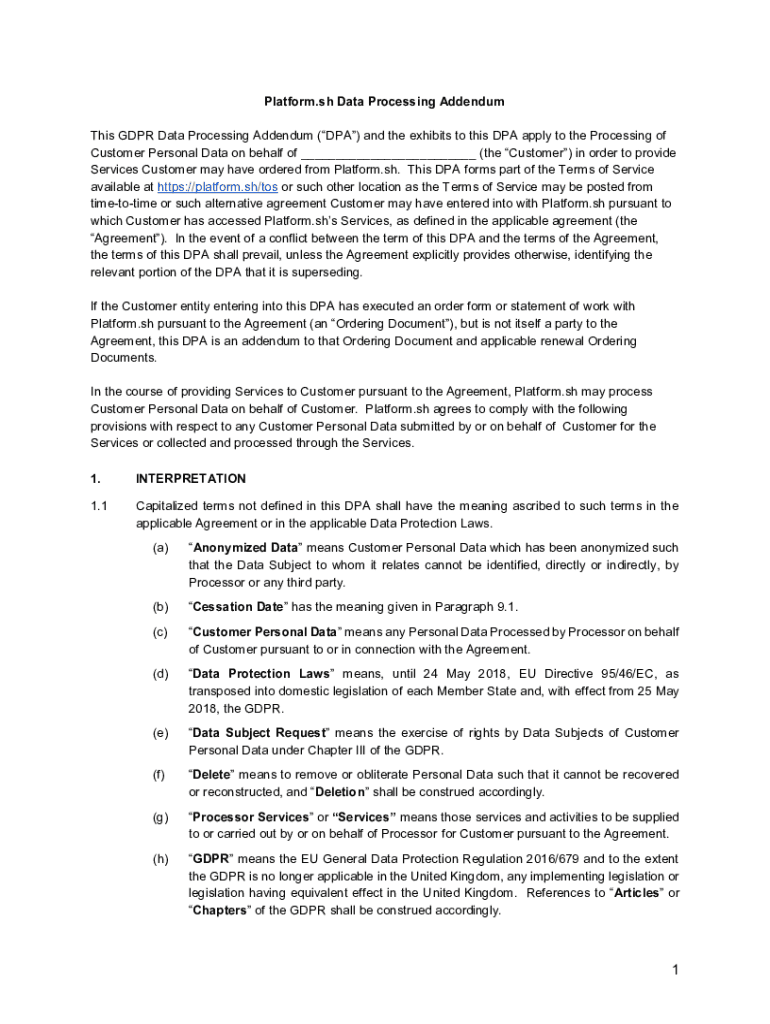 Platform.sh Data Processing Addendum

This GDPR Data Processing Addendum (“DPA”) and the exhibits to this DPA apply to the Processing of Customer Personal Data on behalf of _________________________ (the “Customer”) in order to provide Services Customer may have ordered from Platform.sh. This DPA forms part of the Terms of Service available at https://platform.sh/tos or such other location as the Terms of Service may be posted from time-to-time or such alternative agreement Customer may have entered into with Platform.sh pursuant to which Customer has accessed Platform.sh’s Services, as defined in the applicable agreement (the “Agreement”). In the event of a conflict between the term of this DPA and the terms of the Agreement, the terms of this DPA shall prevail, unless the Agreement explicitly provides otherwise, identifying the relevant portion of the DPA that it is superseding.

If the Customer entity entering into this DPA has executed an order form or statement of work with Platform.sh pursuant to the Agreement (an “Ordering Document”), but is not itself a party to the Agreement, this DPA is an addendum to that Ordering Document and applicable renewal Ordering Documents.

In the course of providing Services to Customer pursuant to the Agreement, Platform.sh may process Customer Personal Data on behalf of Customer. Platform.sh agrees to comply with the following provisions with respect to any Customer Personal Data submitted by or on behalf of Customer for the Services or collected and processed through the Services.

1. INTERPRETATION

1.1 Capitalized terms not defined in this DPA shall have the meaning ascribed to such terms in the applicable Agreement or in the applicable Data Protection Laws.

(a) “Anonymized Data” means Customer Personal Data which has been anonymized such that the Data Subject to whom it relates cannot be identified, directly or indirectly, by Processor or any third party.

(b) “Cessation Date” has the meaning given in Paragraph 9.1.

(c) “Customer Personal Data” means any Personal Data Processed by Processor on behalf of Customer pursuant to or in connection with the Agreement.

(d) “Data Protection Laws” means, until 24 May 2018, EU Directive 95/46/EC, as transposed into domestic legislation of each Member State and, with effect from 25 May 2018, the GDPR.

(e) “Data Subject Request” means the exercise of rights by Data Subjects of Customer Personal Data under Chapter III of the GDPR.

(f) “Delete” means to remove or obliterate Personal Data such that it cannot be recovered or reconstructed, and “Deletion” shall be construed accordingly.

(g) “Processor Services” or “Services” means those services and activities to be supplied to or carried out by or on behalf of Processor for Customer pursuant to the Agreement.

(h) “GDPR” means the EU General Data Protection Regulation 2016/679 and to the extent the GDPR is no longer applicable in the United Kingdom, any implementing legislation or legislation having equivalent effect in the United Kingdom. References to “Articles” or “Chapters” of the GDPR shall be construed accordingly.

1